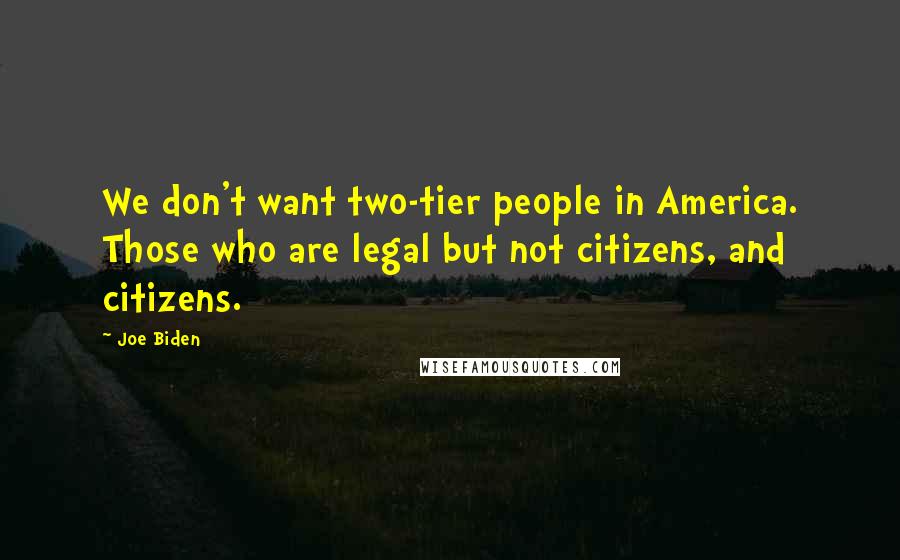 We don't want two-tier people in America. Those who are legal but not citizens, and citizens.

~ Joe Biden

WISEFAMOUSQUOTES.COM